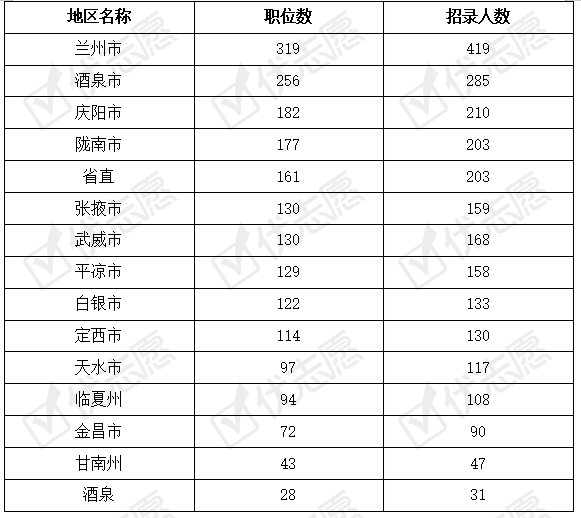 | 地区名称 | 职位数 | 招录人数 |
|---|---|---|
| 兰州市 | 319 | 419 |
| 酒泉市 | 256 | 285 |
| 庆阳市 | 182 | 210 |
| 陇南市 | 177 | 203 |
| 省直 | 161 | 203 |
| 张掖市 | 130 | 159 |
| 武威市 | 130 | 168 |
| 平凉市 | 129 | 158 |
| 白银市 | 122 | 133 |
| 定西市 | 114 | 130 |
| 天水市 | 97 | 117 |
| 临夏州 | 94 | 108 |
| 金昌市 | 72 | 90 |
| 甘南州 | 43 | 47 |
| 酒泉 | 28 | 31 |

优志愿